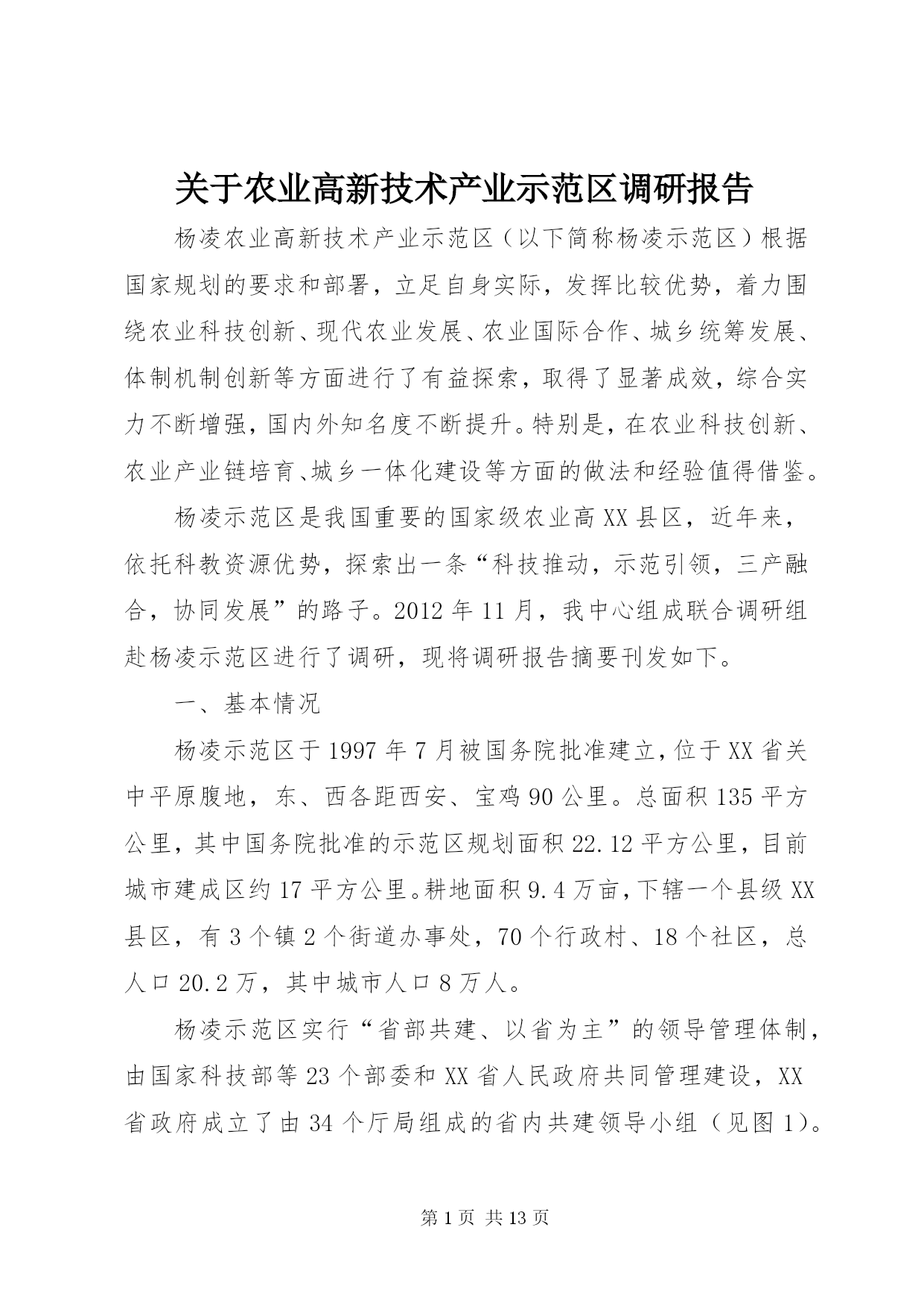 关于农业高新技术产业示范区调研报告

杨凌农业高新技术产业示范区（以下简称杨凌示范区）根据国家规划的要求和部署，立足自身实际，发挥比较优势，着力围绕农业科技创新、现代农业发展、农业国际合作、城乡统筹发展、体制机制创新等方面进行了有益探索，取得了显著成效，综合实力不断增强，国内外知名度不断提升。特别是，在农业科技创新、农业产业链培育、城乡一体化建设等方面的做法和经验值得借鉴。

杨凌示范区是我国重要的国家级农业高XX县区，近年来，依托科教资源优势，探索出一条“科技推动，示范引领，三产融合，协同发展”的路子。2012年11月，我中心组成联合调研组赴杨凌示范区进行了调研，现将调研报告摘要刊发如下。

一、基本情况

杨凌示范区于1997年7月被国务院批准建立，位于XX省关中平原腹地，东、西各距西安、宝鸡90公里。总面积135平方公里，其中国务院批准的示范区规划面积22.12平方公里，目前城市建成区约17平方公里。耕地面积9.4万亩，下辖一个县级XX县区，有3个镇2个街道办事处，70个行政村、18个社区，总人口20.2万，其中城市人口8万人。

杨凌示范区实行“省部共建、以省为主”的领导管理体制，由国家科技部等23个部委和XX省人民政府共同管理建设，XX省政府成立了由34个厅局组成的省内共建领导小组（见图1）。

第1页 共13页